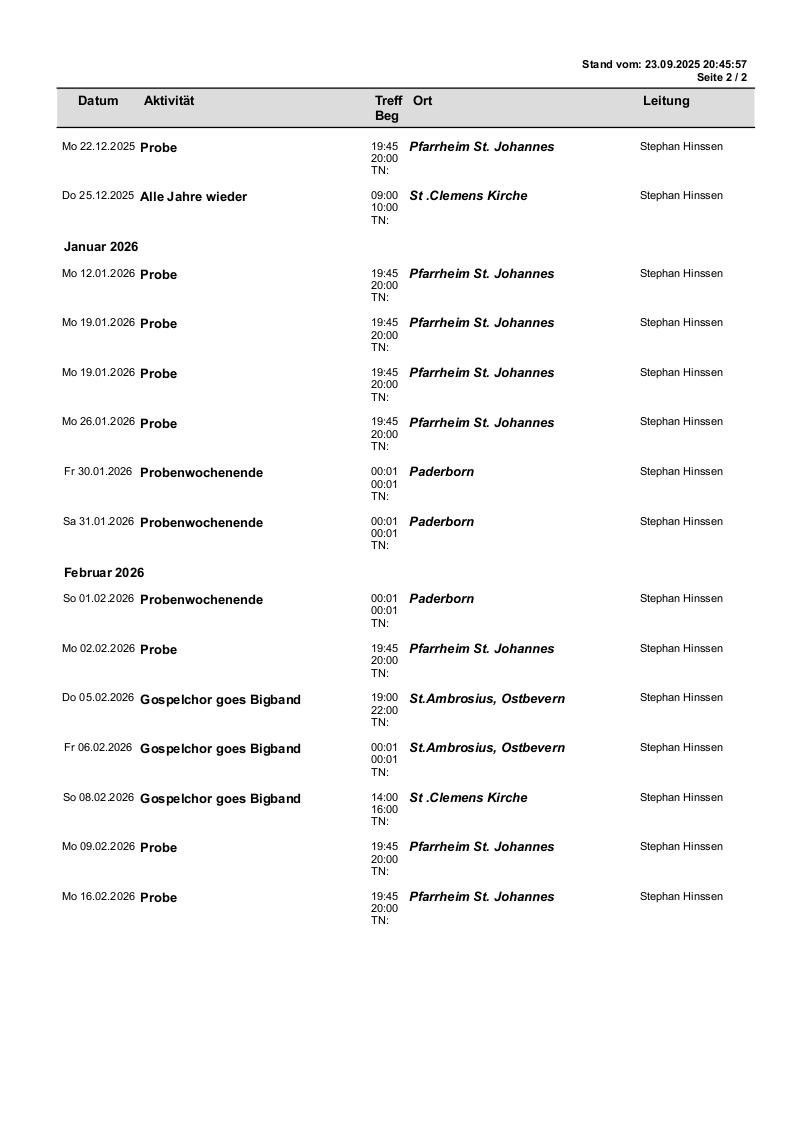 Stand vom: 23.09.2025 20:45:57
Seite 2 / 2

| Datum | Aktivität | Treff Beg | Ort | Leitung |
|---|---|---|---|---|
| Mo 22.12.2025 | Probe | 19:45 20:00 TN: | Pfarrheim St. Johannes | Stephan Hinssen |
| Do 25.12.2025 | Alle Jahre wieder | 09:00 10:00 TN: | St .Clemens Kirche | Stephan Hinssen |
| Januar 2026 | | | | |
| Mo 12.01.2026 | Probe | 19:45 20:00 TN: | Pfarrheim St. Johannes | Stephan Hinssen |
| Mo 19.01.2026 | Probe | 19:45 20:00 TN: | Pfarrheim St. Johannes | Stephan Hinssen |
| Mo 19.01.2026 | Probe | 19:45 20:00 TN: | Pfarrheim St. Johannes | Stephan Hinssen |
| Mo 26.01.2026 | Probe | 19:45 20:00 TN: | Pfarrheim St. Johannes | Stephan Hinssen |
| Fr 30.01.2026 | Probenwochenende | 00:01 00:01 TN: | Paderborn | Stephan Hinssen |
| Sa 31.01.2026 | Probenwochenende | 00:01 00:01 TN: | Paderborn | Stephan Hinssen |
| Februar 2026 | | | | |
| So 01.02.2026 | Probenwochenende | 00:01 00:01 TN: | Paderborn | Stephan Hinssen |
| Mo 02.02.2026 | Probe | 19:45 20:00 TN: | Pfarrheim St. Johannes | Stephan Hinssen |
| Do 05.02.2026 | Gospelchor goes Bigband | 19:00 22:00 TN: | St.Ambrosius, Ostbevern | Stephan Hinssen |
| Fr 06.02.2026 | Gospelchor goes Bigband | 00:01 00:01 TN: | St.Ambrosius, Ostbevern | Stephan Hinssen |
| So 08.02.2026 | Gospelchor goes Bigband | 14:00 16:00 TN: | St .Clemens Kirche | Stephan Hinssen |
| Mo 09.02.2026 | Probe | 19:45 20:00 TN: | Pfarrheim St. Johannes | Stephan Hinssen |
| Mo 16.02.2026 | Probe | 19:45 20:00 TN: | Pfarrheim St. Johannes | Stephan Hinssen |